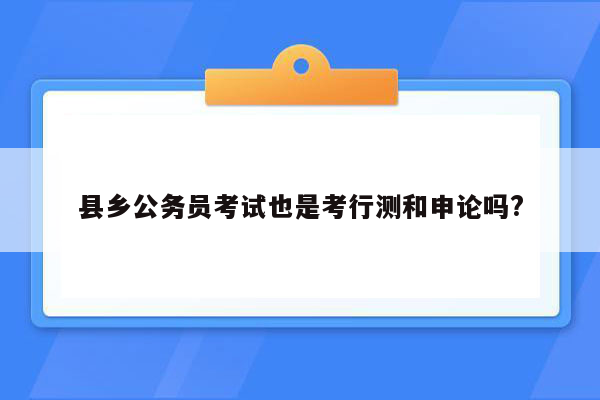 县乡公务员考试也是考行测和申论吗?